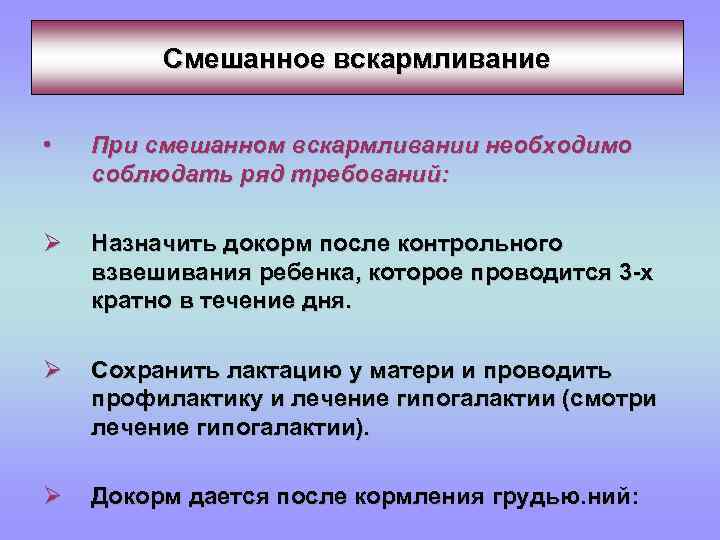 Смешанное вскармливание

• При смешанном вскармливании необходимо соблюдать ряд требований:

➢ Назначить докорм после контрольного взвешивания ребенка, которое проводится 3-х кратно в течение дня.

➢ Сохранить лактацию у матери и проводить профилактику и лечение гипогалактии (смотри лечение гипогалактии).

➢ Докорм дается после кормления грудью.ний: